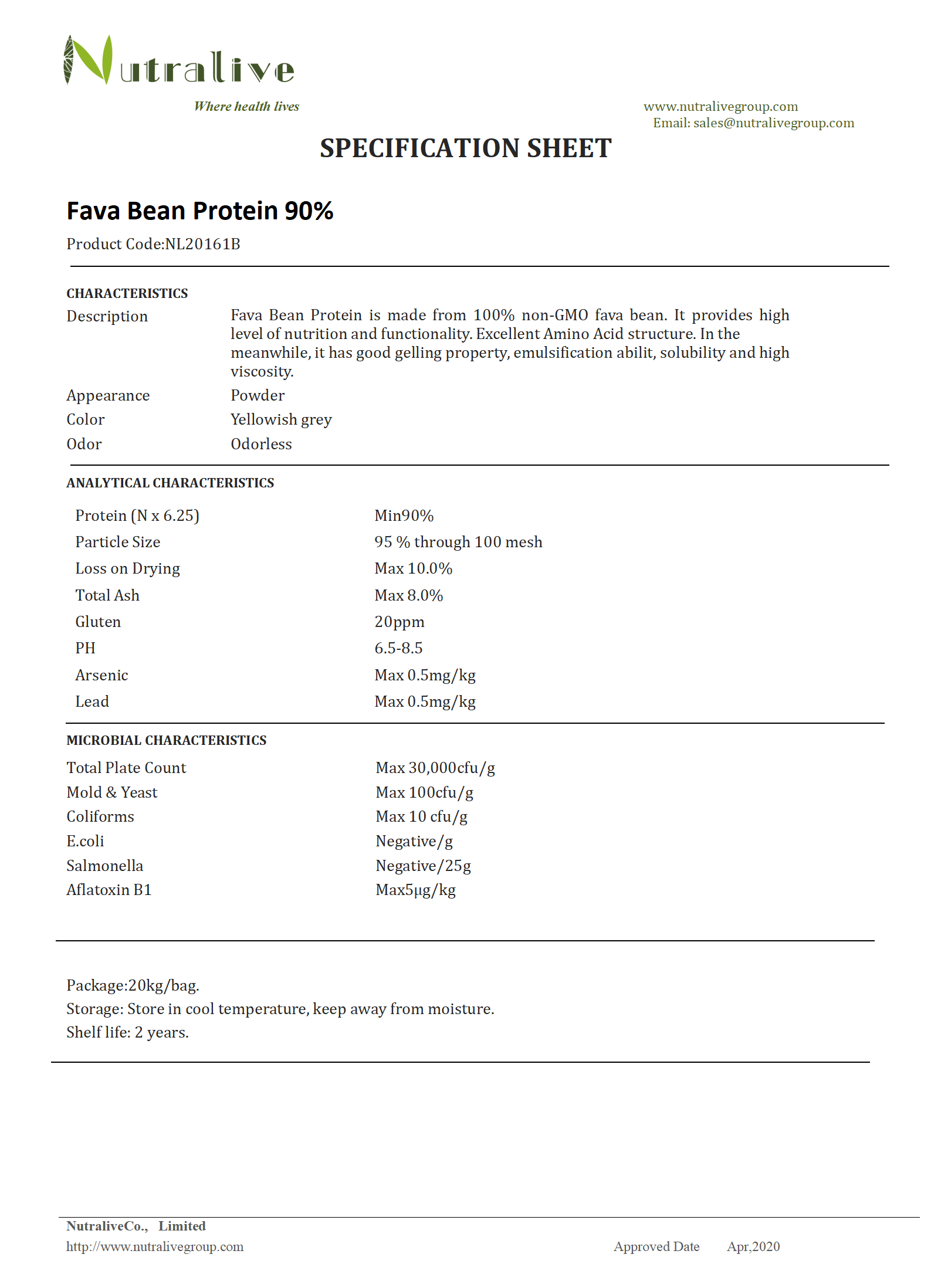 Nutralive
Where health lives

www.nutralivegroup.com
Email: sales@nutralivegroup.com

SPECIFICATION SHEET

Fava Bean Protein 90%

Product Code:NL20161B

CHARACTERISTICS

| | |
|---|---|
| Description | Fava Bean Protein is made from 100% non-GMO fava bean. It provides high level of nutrition and functionality. Excellent Amino Acid structure. In the meanwhile, it has good gelling property, emulsification abilit, solubility and high viscosity. |
| Appearance | Powder |
| Color | Yellowish grey |
| Odor | Odorless |

ANALYTICAL CHARACTERISTICS

| | |
|---|---|
| Protein (N x 6.25) | Min90% |
| Particle Size | 95 % through 100 mesh |
| Loss on Drying | Max 10.0% |
| Total Ash | Max 8.0% |
| Gluten | 20ppm |
| PH | 6.5-8.5 |
| Arsenic | Max 0.5mg/kg |
| Lead | Max 0.5mg/kg |

MICROBIAL CHARACTERISTICS

| | |
|---|---|
| Total Plate Count | Max 30,000cfu/g |
| Mold & Yeast | Max 100cfu/g |
| Coliforms | Max 10 cfu/g |
| E.coli | Negative/g |
| Salmonella | Negative/25g |
| Aflatoxin B1 | Max5μg/kg |

Package:20kg/bag.
Storage: Store in cool temperature, keep away from moisture.
Shelf life: 2 years.

NutraliveCo., Limited
http://www.nutralivegroup.com

Approved Date Apr,2020